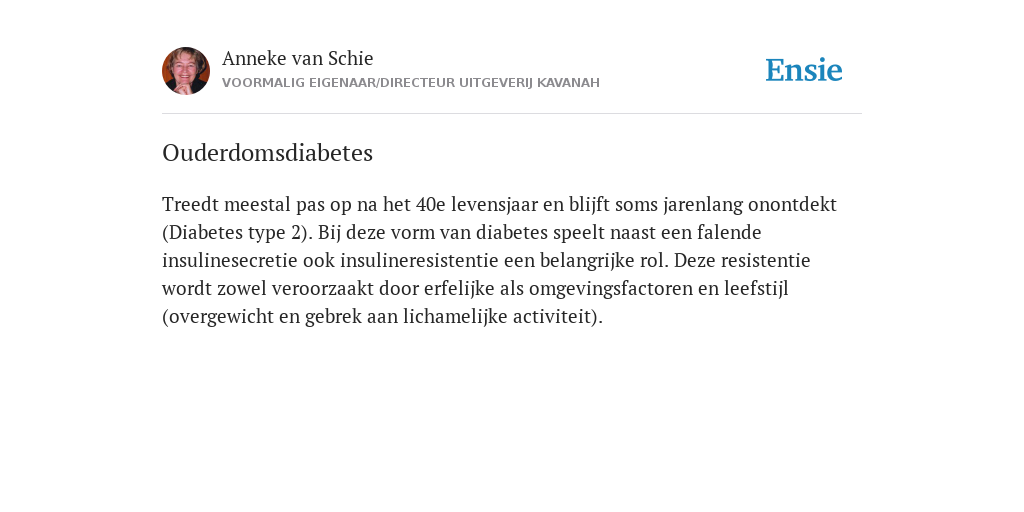 Anneke van Schie
VOORMALIG EIGENAAR/DIRECTEUR UITGEVERIJ KAVANAH

Ensie

Ouderdomsdiabetes

Treedt meestal pas op na het 40e levensjaar en blijft soms jarenlang onontdekt (Diabetes type 2). Bij deze vorm van diabetes speelt naast een falende insulinesecretie ook insulineresistentie een belangrijke rol. Deze resistentie wordt zowel veroorzaakt door erfelijke als omgevingsfactoren en leefstijl (overgewicht en gebrek aan lichamelijke activiteit).